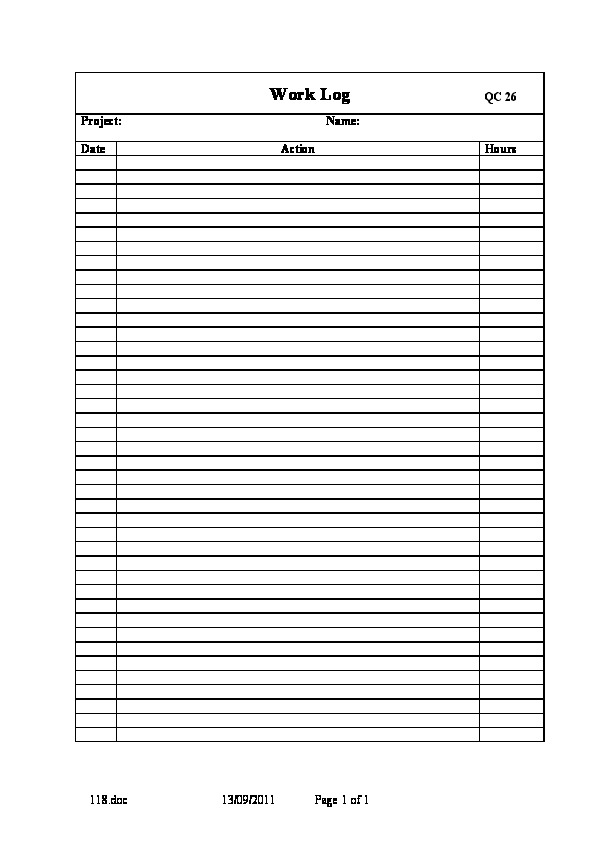 Work Log QC 26

Project: Name:

| Date | Action | Hours |
|---|---|---|
| | | |

118.doc 13/09/2011 Page 1 of 1